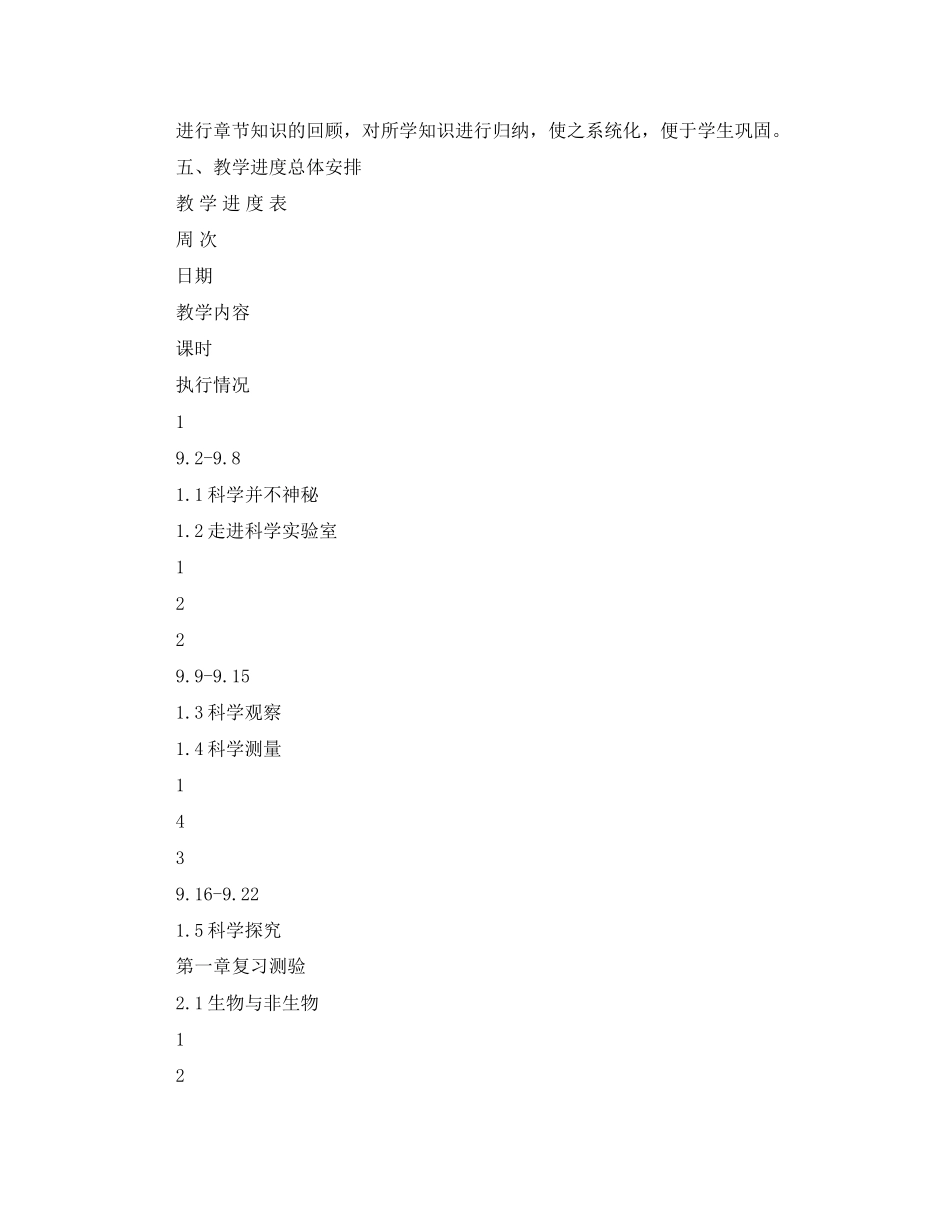 进行章节知识的回顾，对所学知识进行归纳，使之系统化，便于学生巩固。

五、教学进度总体安排

教 学 进 度 表

周 次

日期

教学内容

课时

执行情况

1

9.2-9.8

1.1 科学并不神秘

1.2 走进科学实验室

1

2

2

9.9-9.15

1.3 科学观察

1.4 科学测量

1

4

3

9.16-9.22

1.5 科学探究

第一章复习测验

2.1 生物与非生物

1

2